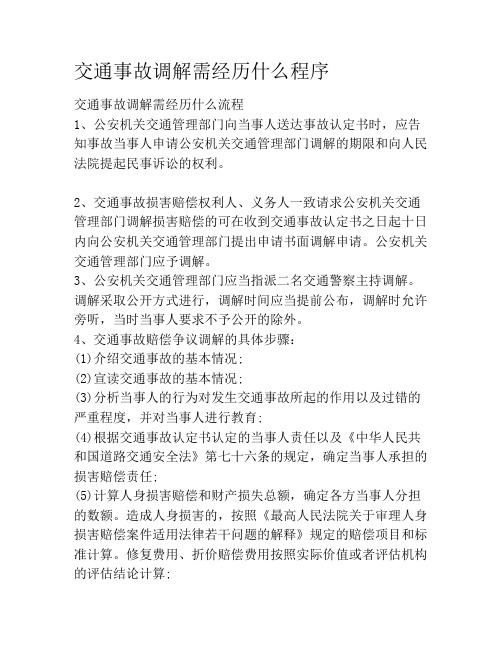 交通事故调解需经历什么程序

交通事故调解需经历什么流程
1、公安机关交通管理部门向当事人送达事故认定书时，应告知事故当事人申请公安机关交通管理部门调解的期限和向人民法院提起民事诉讼的权利。

2、交通事故损害赔偿权利人、义务人一致请求公安机关交通管理部门调解损害赔偿的可在收到交通事故认定书之日起十日内向公安机关交通管理部门提出申请书面调解申请。公安机关交通管理部门应予调解。
3、公安机关交通管理部门应当指派二名交通警察主持调解。调解采取公开方式进行，调解时间应当提前公布，调解时允许旁听，当时当事人要求不予公开的除外。
4、交通事故赔偿争议调解的具体步骤：
(1)介绍交通事故的基本情况；
(2)宣读交通事故的基本情况；
(3)分析当事人的行为对发生交通事故所起的作用以及过错的严重程度，并对当事人进行教育；
(4)根据交通事故认定书认定的当事人责任以及《中华人民共和国道路交通安全法》第七十六条的规定，确定当事人承担的损害赔偿责任；
(5)计算人身损害赔偿和财产损失总额，确定各方当事人分担的数额。造成人身损害的，按照《最高人民法院关于审理人身损害赔偿案件适用法律若干问题的解释》规定的赔偿项目和标准计算。修复费用、折价赔偿费用按照实际价值或者评估机构的评估结论计算；